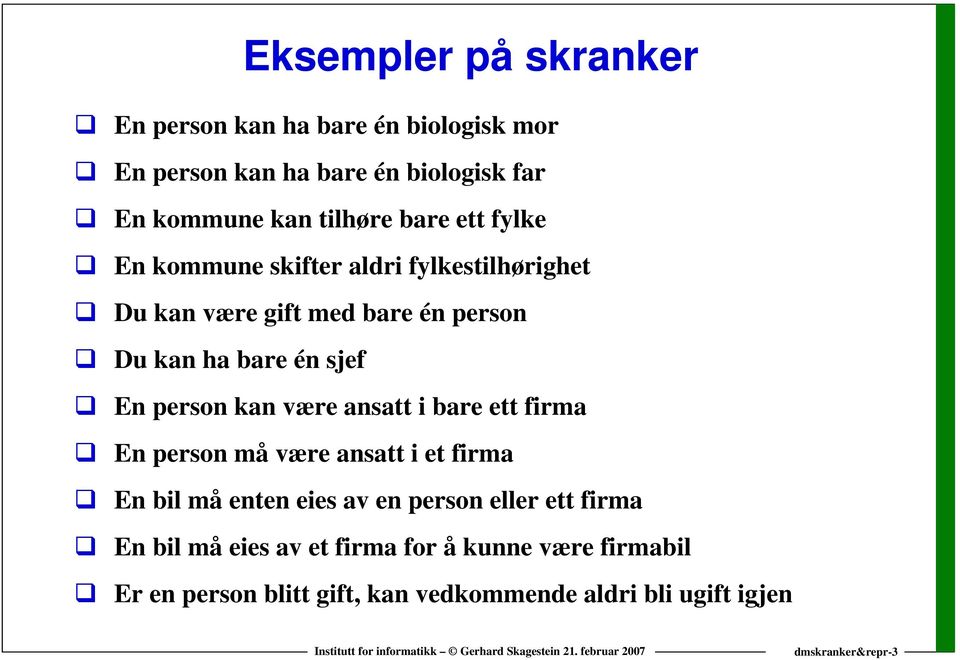 Eksempler på skranker

❑ En person kan ha bare én biologisk mor

❑ En person kan ha bare én biologisk far

❑ En kommune kan tilhøre bare ett fylke

❑ En kommune skifter aldri fylkestilhørighet

❑ Du kan være gift med bare én person

❑ Du kan ha bare én sjef

❑ En person kan være ansatt i bare ett firma

❑ En person må være ansatt i et firma

❑ En bil må enten eies av en person eller ett firma

❑ En bil må eies av et firma for å kunne være firmabil

❑ Er en person blitt gift, kan vedkommende aldri bli ugift igjen

Institutt for informatikk – © Gerhard Skagestein 21. februar 2007

dmskranker&repr-3